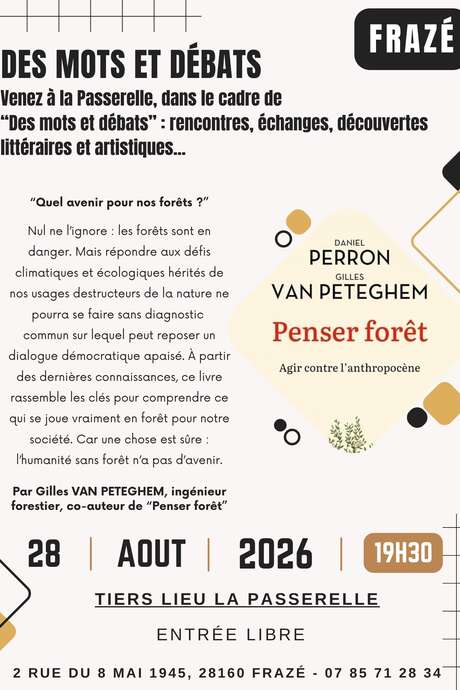 FRAZÉ

DES MOTS ET DÉBATS

Venez à la Passerelle, dans le cadre de "Des mots et débats" : rencontres, échanges, découvertes littéraires et artistiques...

"Quel avenir pour nos forêts ?"

Nul ne l'ignore : les forêts sont en danger. Mais répondre aux défis climatiques et écologiques hérités de nos usages destructeurs de la nature ne pourra se faire sans diagnostic commun sur lequel peut reposer un dialogue démocratique apaisé. À partir des dernières connaissances, ce livre rassemble les clés pour comprendre ce qui se joue vraiment en forêt pour notre société. Car une chose est sûre : l'humanité sans forêt n'a pas d'avenir.

Par Gilles VAN PETEGHEM, ingénieur forestier, co-auteur de "Penser forêt"

DANIEL
PERRON
GILLES
VAN PETEGHEM
Penser forêt
Agir contre l'anthropocène

28 | AOUT | 2026 | 19H30

TIERS LIEU LA PASSERELLE

ENTRÉE LIBRE

2 RUE DU 8 MAI 1945, 28160 FRAZÉ - 07 85 71 28 34